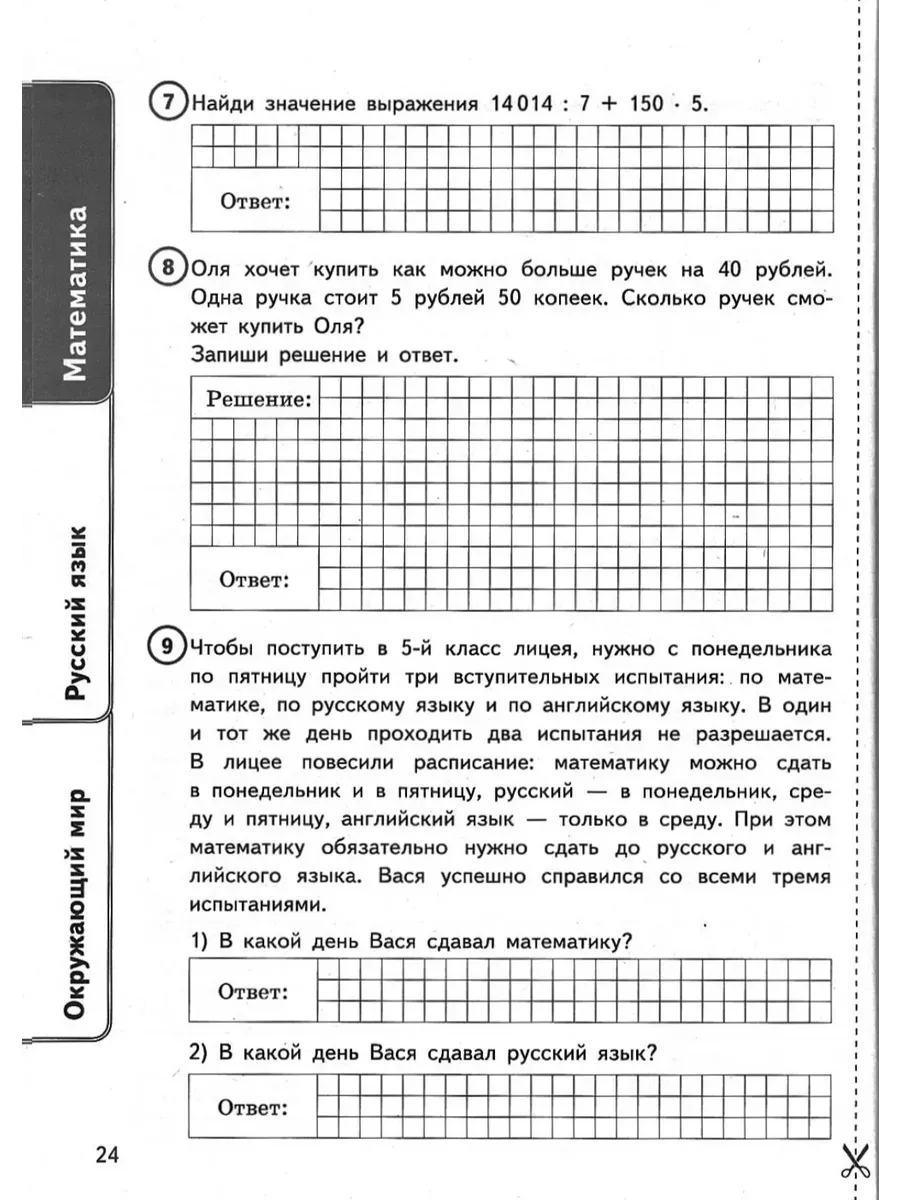 Математика

Русский язык

Окружающий мир

7 Найди значение выражения $14014 : 7 + 150 \cdot 5$.

Ответ:

8 Оля хочет купить как можно больше ручек на 40 рублей. Одна ручка стоит 5 рублей 50 копеек. Сколько ручек сможет купить Оля?
Запиши решение и ответ.

Решение:

Ответ:

9 Чтобы поступить в 5-й класс лицея, нужно с понедельника по пятницу пройти три вступительных испытания: по математике, по русскому языку и по английскому языку. В один и тот же день проходить два испытания не разрешается. В лицее повесили расписание: математику можно сдать в понедельник и в пятницу, русский — в понедельник, среду и пятницу, английский язык — только в среду. При этом математику обязательно нужно сдать до русского и английского языка. Вася успешно справился со всеми тремя испытаниями.

1) В какой день Вася сдавал математику?

Ответ:

2) В какой день Вася сдавал русский язык?

Ответ:

24